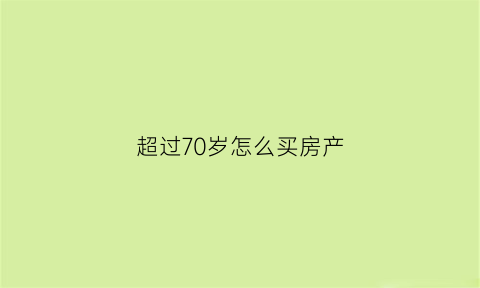 超过70岁怎么买房产